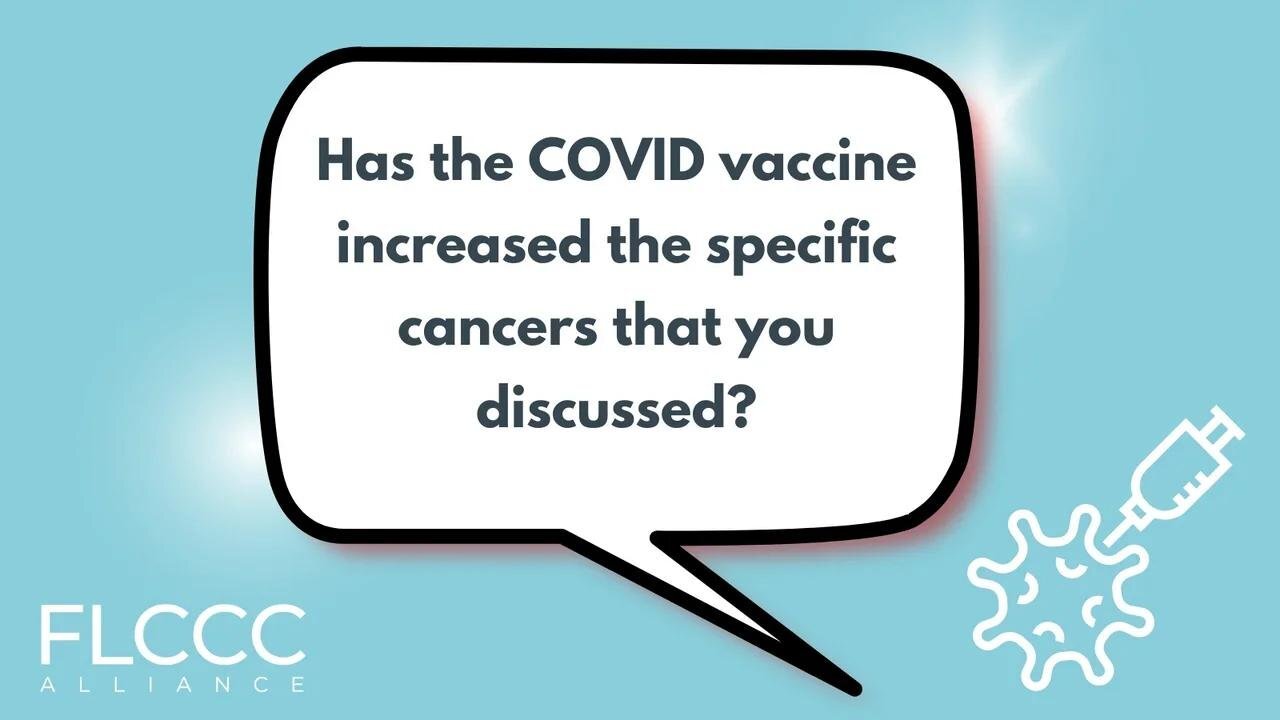 Has the COVID vaccine increased the specific cancers that you discussed?

FLCCC
ALLIANCE